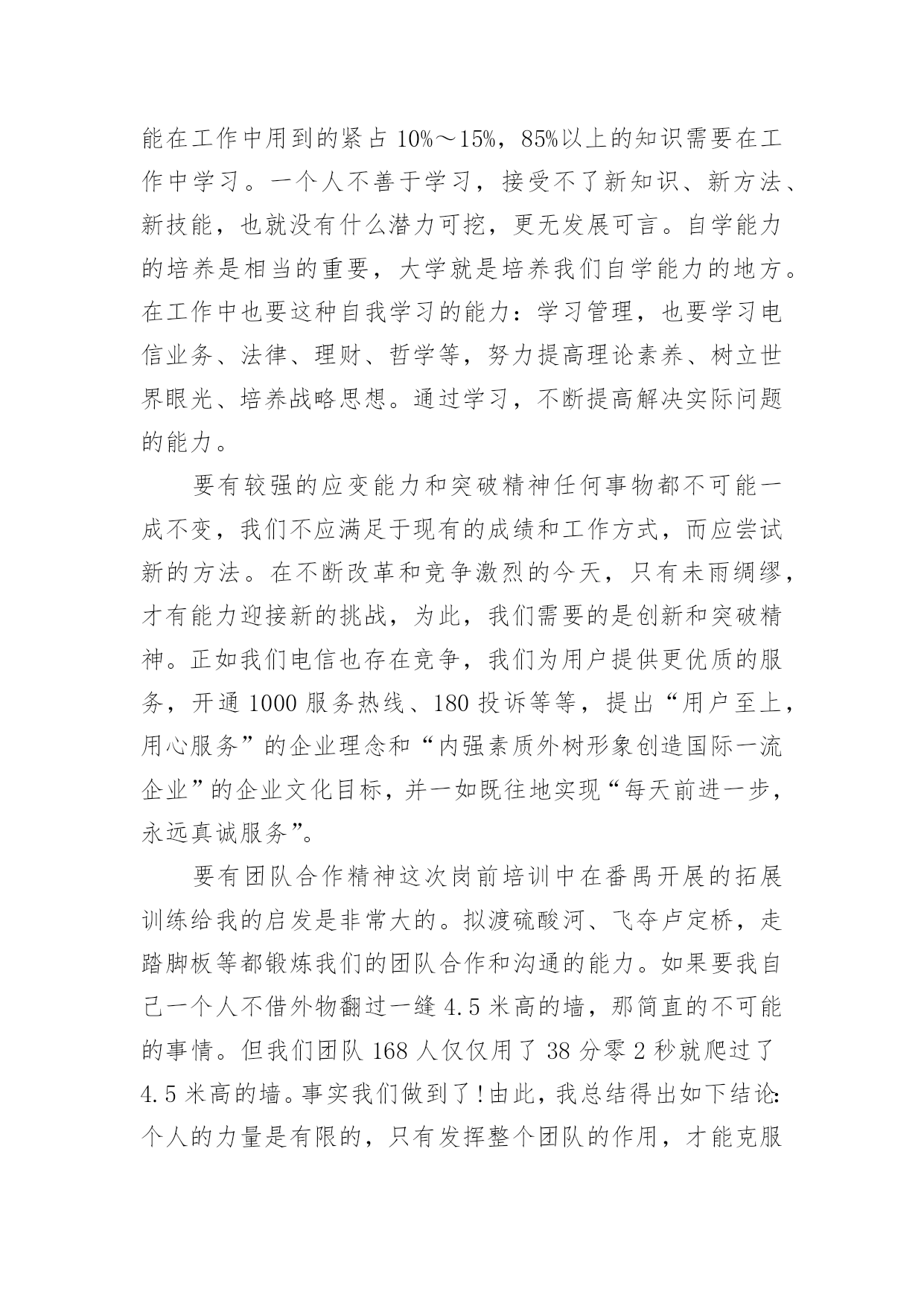 能在工作中用到的紧占 10%～15%，85%以上的知识需要在工作中学习。一个人不善于学习，接受不了新知识、新方法、新技能，也就没有什么潜力可挖，更无发展可言。自学能力的培养是相当的重要，大学就是培养我们自学能力的地方。在工作中也要这种自我学习的能力：学习管理，也要学习电信业务、法律、理财、哲学等，努力提高理论素养、树立世界眼光、培养战略思想。通过学习，不断提高解决实际问题的能力。

要有较强的应变能力和突破精神任何事物都不可能一成不变，我们不应满足于现有的成绩和工作方式，而应尝试新的方法。在不断改革和竞争激烈的今天，只有未雨绸缪，才有能力迎接新的挑战，为此，我们需要的是创新和突破精神。正如我们电信也存在竞争，我们为用户提供更优质的服务，开通 1000 服务热线、180 投诉等等，提出“用户至上，用心服务”的企业理念和“内强素质外树形象创造国际一流企业”的企业文化目标，并一如既往地实现“每天前进一步，永远真诚服务”。

要有团队合作精神这次岗前培训中在番禺开展的拓展训练给我的启发是非常大的。拟渡硫酸河、飞夺卢定桥，走踏脚板等都锻炼我们的团队合作和沟通的能力。如果要我自己一个人不借外物翻过一缝 4.5 米高的墙，那简直的不可能的事情。但我们团队 168 人仅仅用了 38 分零 2 秒就爬过了 4.5 米高的墙。事实我们做到了!由此，我总结得出如下结论:个人的力量是有限的，只有发挥整个团队的作用，才能克服